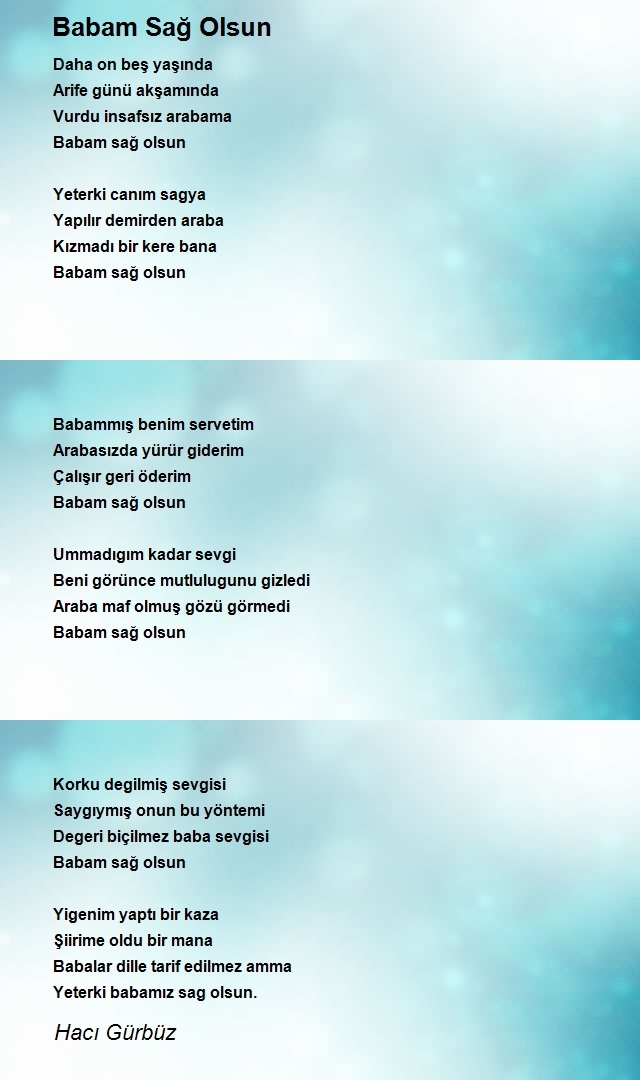 Babam Sağ Olsun

Daha on beş yaşında
Arife günü akşamında
Vurdu insafsız arabama
Babam sağ olsun

Yeterki canım sagya
Yapılır demirden araba
Kızmadı bir kere bana
Babam sağ olsun

Babammış benim servetim
Arabasızda yürür giderim
Çalışır geri öderim
Babam sağ olsun

Ummadıgım kadar sevgi
Beni görünce mutlulugunu gizledi
Araba maf olmuş gözü görmedi
Babam sağ olsun

Korku degilmiş sevgisi
Saygıymış onun bu yöntemi
Degeri biçilmez baba sevgisi
Babam sağ olsun

Yigenim yaptı bir kaza
Şiirime oldu bir mana
Babalar dille tarif edilmez amma
Yeterki babamız sag olsun.

Hacı Gürbüz